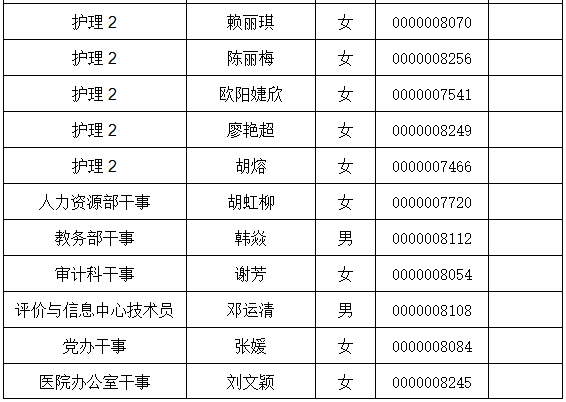 | 护理2 | 赖丽琪 | 女 | 0000008070 |  |
|---|---|---|---|---|
| 护理2 | 陈丽梅 | 女 | 0000008256 |  |
| 护理2 | 欧阳婕欣 | 女 | 0000007541 |  |
| 护理2 | 廖艳超 | 女 | 0000008249 |  |
| 护理2 | 胡熔 | 女 | 0000007466 |  |
| 人力资源部干事 | 胡虹柳 | 女 | 0000007720 |  |
| 教务部干事 | 韩焱 | 男 | 0000008112 |  |
| 审计科干事 | 谢芳 | 女 | 0000008054 |  |
| 评价与信息中心技术员 | 邓运清 | 男 | 0000008108 |  |
| 党办干事 | 张媛 | 女 | 0000008084 |  |
| 医院办公室干事 | 刘文颖 | 女 | 0000008245 |  |